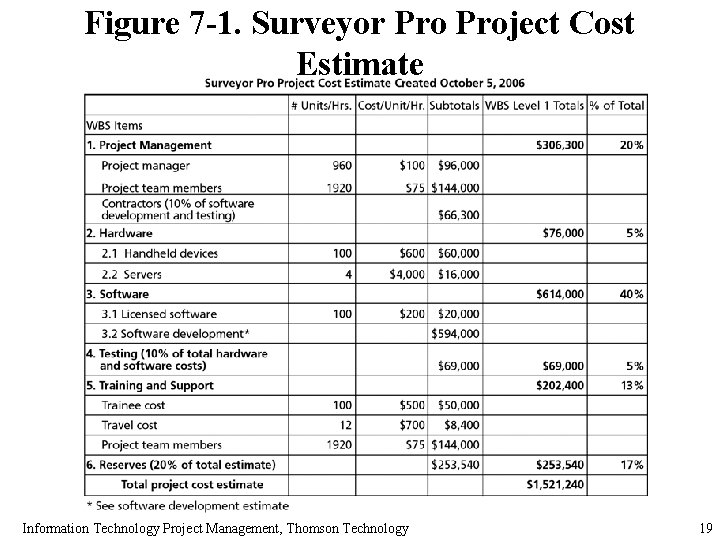 Figure 7-1. Surveyor Pro Project Cost Estimate

Surveyor Pro Project Cost Estimate Created October 5, 2006

| | # Units/Hrs. | Cost/Unit/Hr. | Subtotals | WBS Level 1 Totals | % of Total |
|---|---|---|---|---|---|
| WBS Items | | | | | |
| 1. Project Management | | | | $306,300 | 20% |
| Project manager | 960 | $100 | $96,000 | | |
| Project team members | 1920 | $75 | $144,000 | | |
| Contractors (10% of software development and testing) | | | $66,300 | | |
| 2. Hardware | | | | $76,000 | 5% |
| 2.1 Handheld devices | 100 | $600 | $60,000 | | |
| 2.2 Servers | 4 | $4,000 | $16,000 | | |
| 3. Software | | | | $614,000 | 40% |
| 3.1 Licensed software | 100 | $200 | $20,000 | | |
| 3.2 Software development* | | | $594,000 | | |
| 4. Testing (10% of total hardware and software costs) | | | $69,000 | $69,000 | 5% |
| 5. Training and Support | | | | $202,400 | 13% |
| Trainee cost | 100 | $500 | $50,000 | | |
| Travel cost | 12 | $700 | $8,400 | | |
| Project team members | 1920 | $75 | $144,000 | | |
| 6. Reserves (20% of total estimate) | | | $253,540 | $253,540 | 17% |
| Total project cost estimate | | | | $1,521,240 | |

* See software development estimate

Information Technology Project Management, Thomson Technology

19